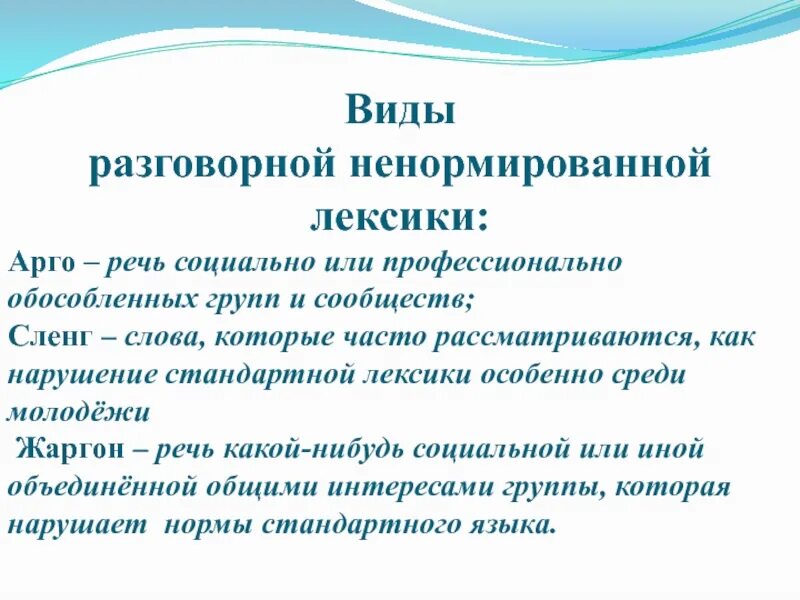 Виды
разговорной ненормированной
лексики:

Арго – речь социально или профессионально обособленных групп и сообществ;
Сленг – слова, которые часто рассматриваются, как нарушение стандартной лексики особенно среди молодёжи
Жаргон – речь какой-нибудь социальной или иной объединённой общими интересами группы, которая нарушает нормы стандартного языка.